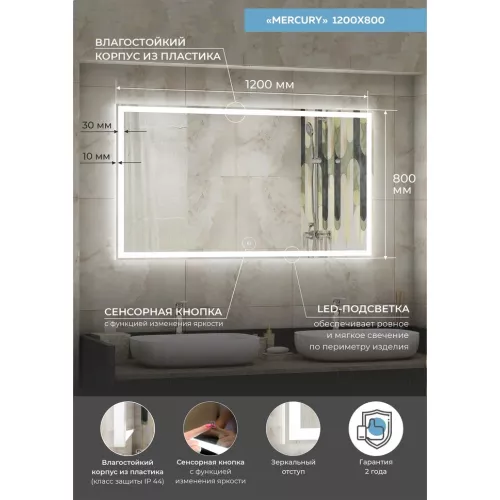 «MERCURY» 1200X800

ВЛАГОСТОЙКИЙ
КОРПУС ИЗ ПЛАСТИКА

1200 мм

30 мм

10 мм

800
мм

СЕНСОРНАЯ КНОПКА
с функцией изменения яркости

LED-ПОДСВЕТКА
обеспечивает ровное
и мягкое свечение
по периметру изделия

Влагостойкий
корпус из пластика
(класс защиты IP 44)

Сенсорная кнопка
с функцией
изменения яркости

Зеркальный
отступ

Гарантия
2 года